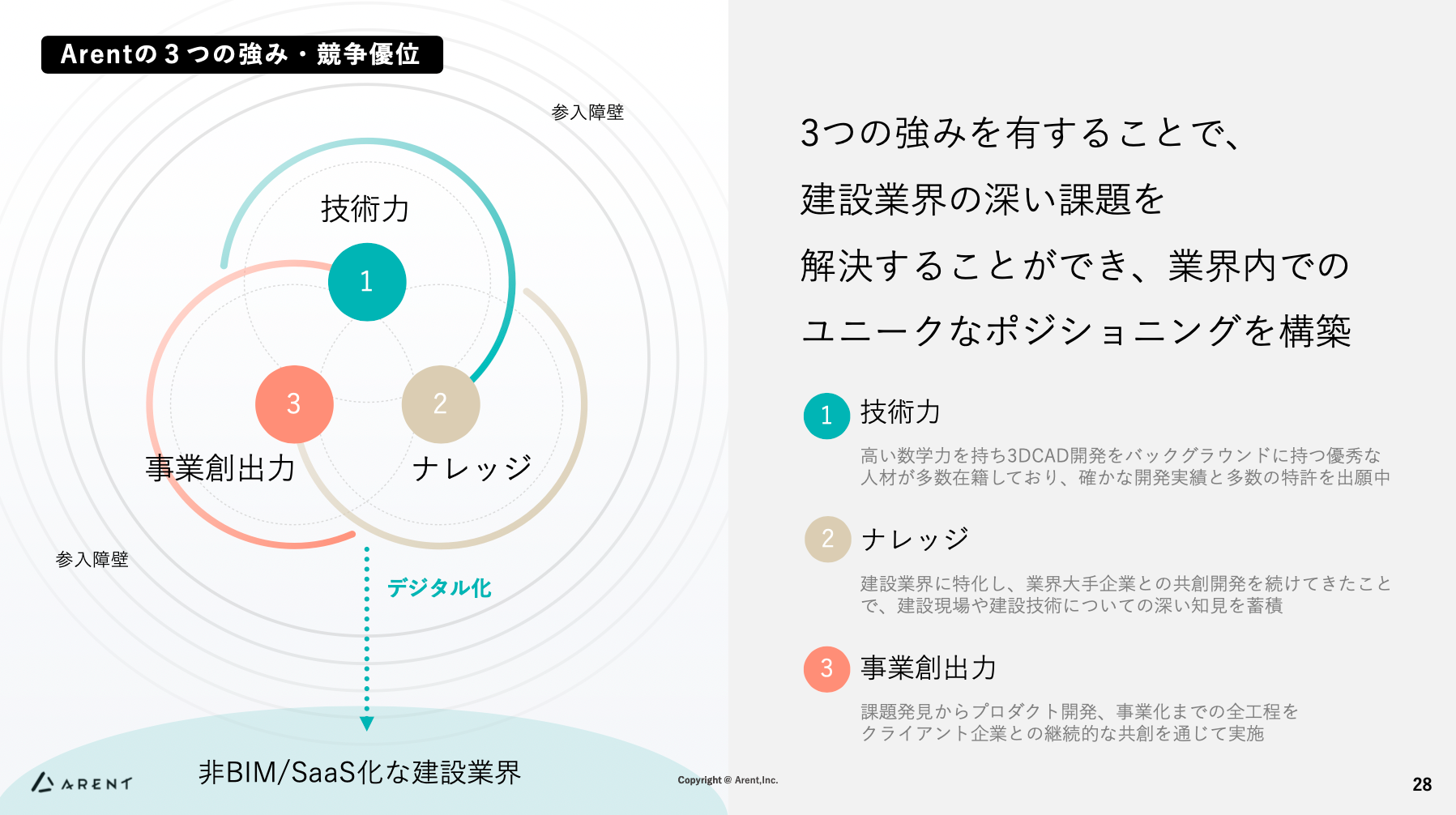 Arentの３つの強み・競争優位

参入障壁

技術力

1

3

2

事業創出力

ナレッジ

参入障壁

デジタル化

非BIM/SaaS化な建設業界

ARENT

3つの強みを有することで、
建設業界の深い課題を
解決することができ、業界内での
ユニークなポジショニングを構築

1 技術力

高い数学力を持ち3DCAD開発をバックグラウンドに持つ優秀な人材が多数在籍しており、確かな開発実績と多数の特許を出願中

2 ナレッジ

建設業界に特化し、業界大手企業との共創開発を続けてきたことで、建設現場や建設技術についての深い知見を蓄積

3 事業創出力

課題発見からプロダクト開発、事業化までの全工程をクライアント企業との継続的な共創を通じて実施

Copyright © Arent,Inc.

28